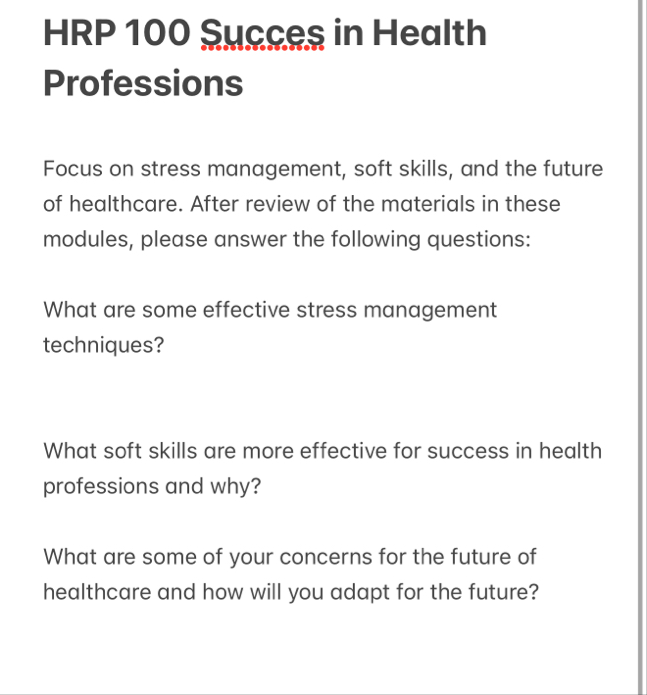 HRP 100 Succes in Health Professions

Focus on stress management, soft skills, and the future of healthcare. After review of the materials in these modules, please answer the following questions:

What are some effective stress management techniques?

What soft skills are more effective for success in health professions and why?

What are some of your concerns for the future of healthcare and how will you adapt for the future?